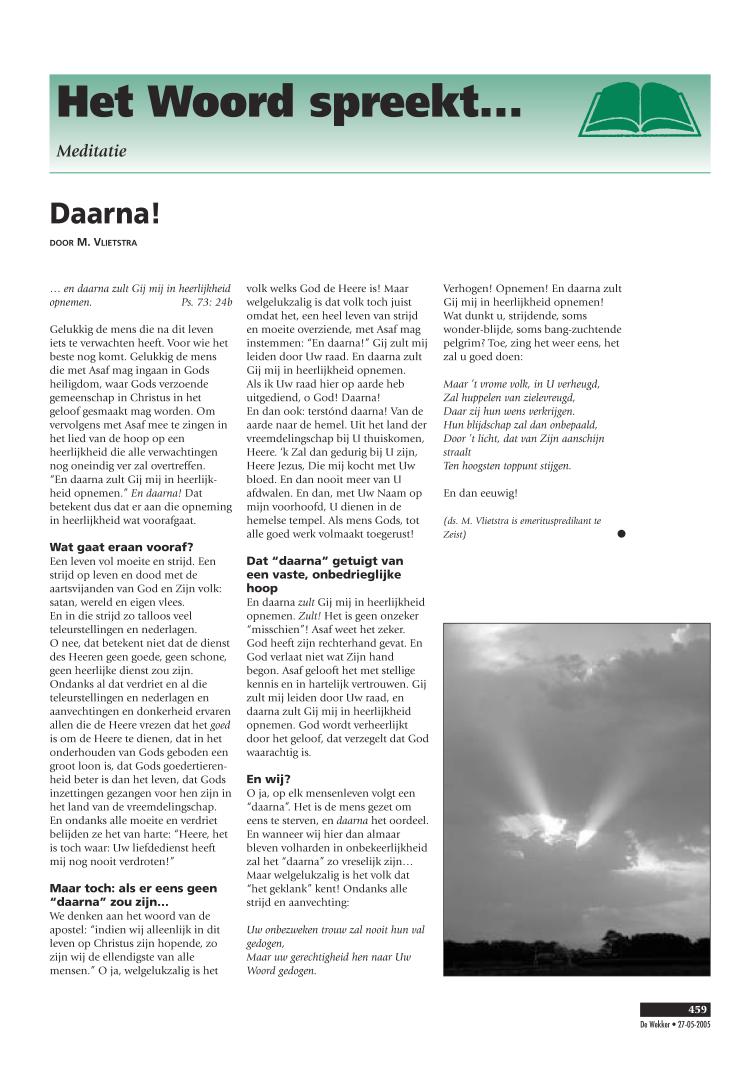 Het Woord spreekt...

Meditatie

Daarna!

DOOR M. VLIETSTRA

… en daarna zult Gij mij in heerlijkheid opnemen. Ps. 73: 24b

Gelukkig de mens die na dit leven iets te verwachten heeft. Voor wie het beste nog komt. Gelukkig de mens die met Asaf mag ingaan in Gods heiligdom, waar Gods verzoende gemeenschap in Christus in het geloof gesmaakt mag worden. Om vervolgens met Asaf mee te zingen in het lied van de hoop op een heerlijkheid die alle verwachtingen nog oneindig ver zal overtreffen. "En daarna zult Gij mij in heerlijkheid opnemen." En daarna! Dat betekent dus dat er aan die opneming in heerlijkheid wat voorafgaat.

Wat gaat eraan vooraf?
Een leven vol moeite en strijd. Een strijd op leven en dood met de aartsvijanden van God en Zijn volk: satan, wereld en eigen vlees.
En in die strijd zo talloos veel teleurstellingen en nederlagen.
O nee, dat betekent niet dat de dienst des Heeren geen goede, geen schone, geen heerlijke dienst zou zijn. Ondanks al dat verdriet en al die teleurstellingen en nederlagen en aanvechtingen en donkerheid ervaren allen die de Heere vrezen dat het goed is om de Heere te dienen, dat in het onderhouden van Gods geboden een groot loon is, dat Gods goedertierenheid beter is dan het leven, dat Gods inzettingen gezangen voor hen zijn in het land van de vreemdelingschap.
En ondanks alle moeite en verdriet belijden ze het van harte: "Heere, het is toch waar: Uw liefdedienst heeft mij nog nooit verdroten!"

Maar toch: als er eens geen "daarna" zou zijn…
We denken aan het woord van de apostel: "indien wij alleenlijk in dit leven op Christus zijn hopende, zo zijn wij de ellendigste van alle mensen." O ja, welgelukzalig is het volk welks God de Heere is! Maar welgelukzalig is dat volk toch juist omdat het, een heel leven van strijd en moeite overziende, met Asaf mag instemmen: "En daarna!" Gij zult mij leiden door Uw raad. En daarna zult Gij mij in heerlijkheid opnemen.
Als ik Uw raad hier op aarde heb uitgediend, o God! Daarna!
En dan ook: terstónd daarna! Van de aarde naar de hemel. Uit het land der vreemdelingschap bij U thuiskomen, Heere. 'k Zal dan gedurig bij U zijn, Heere Jezus, Die mij kocht met Uw bloed. En dan nooit meer van U afdwalen. En dan, met Uw Naam op mijn voorhoofd, U dienen in de hemelse tempel. Als mens Gods, tot alle goed werk volmaakt toegerust!

Dat "daarna" getuigt van een vaste, onbedrieglijke hoop
En daarna zult Gij mij in heerlijkheid opnemen. Zult! Het is geen onzeker "misschien"! Asaf weet het zeker. God heeft zijn rechterhand gevat. En God verlaat niet wat Zijn hand begon. Asaf gelooft het met stellige kennis en in hartelijk vertrouwen. Gij zult mij leiden door Uw raad, en daarna zult Gij mij in heerlijkheid opnemen. God wordt verheerlijkt door het geloof, dat verzegelt dat God waarachtig is.

En wij?
O ja, op elk mensenleven volgt een "daarna". Het is de mens gezet om eens te sterven, en daarna het oordeel. En wanneer wij hier dan almaar bleven volharden in onbekeerlijkheid zal het "daarna" zo vreselijk zijn… Maar welgelukzalig is het volk dat "het geklank" kent! Ondanks alle strijd en aanvechting:

Uw onbezweken trouw zal nooit hun val gedogen,
Maar uw gerechtigheid hen naar Uw Woord gedogen.

Verhogen! Opnemen! En daarna zult Gij mij in heerlijkheid opnemen! Wat dunkt u, strijdende, soms wonder-blijde, soms bang-zuchtende pelgrim? Toe, zing het weer eens, het zal u goed doen:

Maar 't vrome volk, in U verheugd,
Zal huppelen van zielevreugd,
Daar zij hun wens verkrijgen.
Hun blijdschap zal dan onbepaald,
Door 't licht, dat van Zijn aanschijn straalt
Ten hoogsten toppunt stijgen.

En dan eeuwig!

(ds. M. Vlietstra is emerituspredikant te Zeist)

459
De Wekker • 27-05-2005